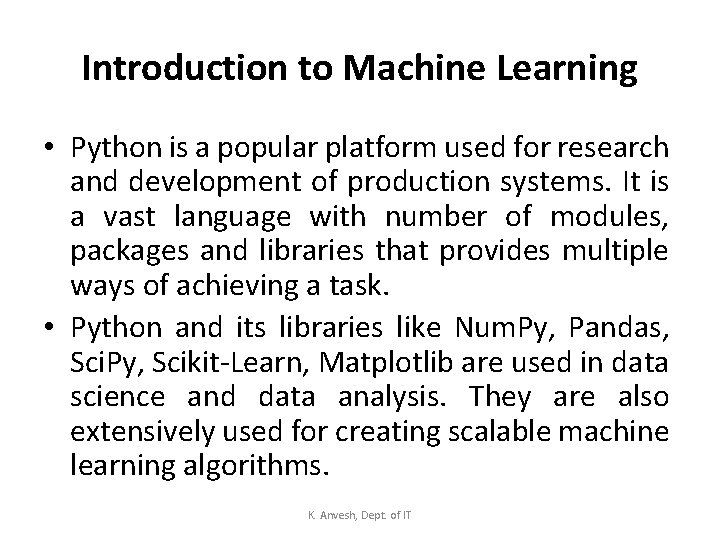 Introduction to Machine Learning

• Python is a popular platform used for research and development of production systems. It is a vast language with number of modules, packages and libraries that provides multiple ways of achieving a task.

• Python and its libraries like NumPy, Pandas, SciPy, Scikit-Learn, Matplotlib are used in data science and data analysis. They are also extensively used for creating scalable machine learning algorithms.

K. Anvesh, Dept. of IT